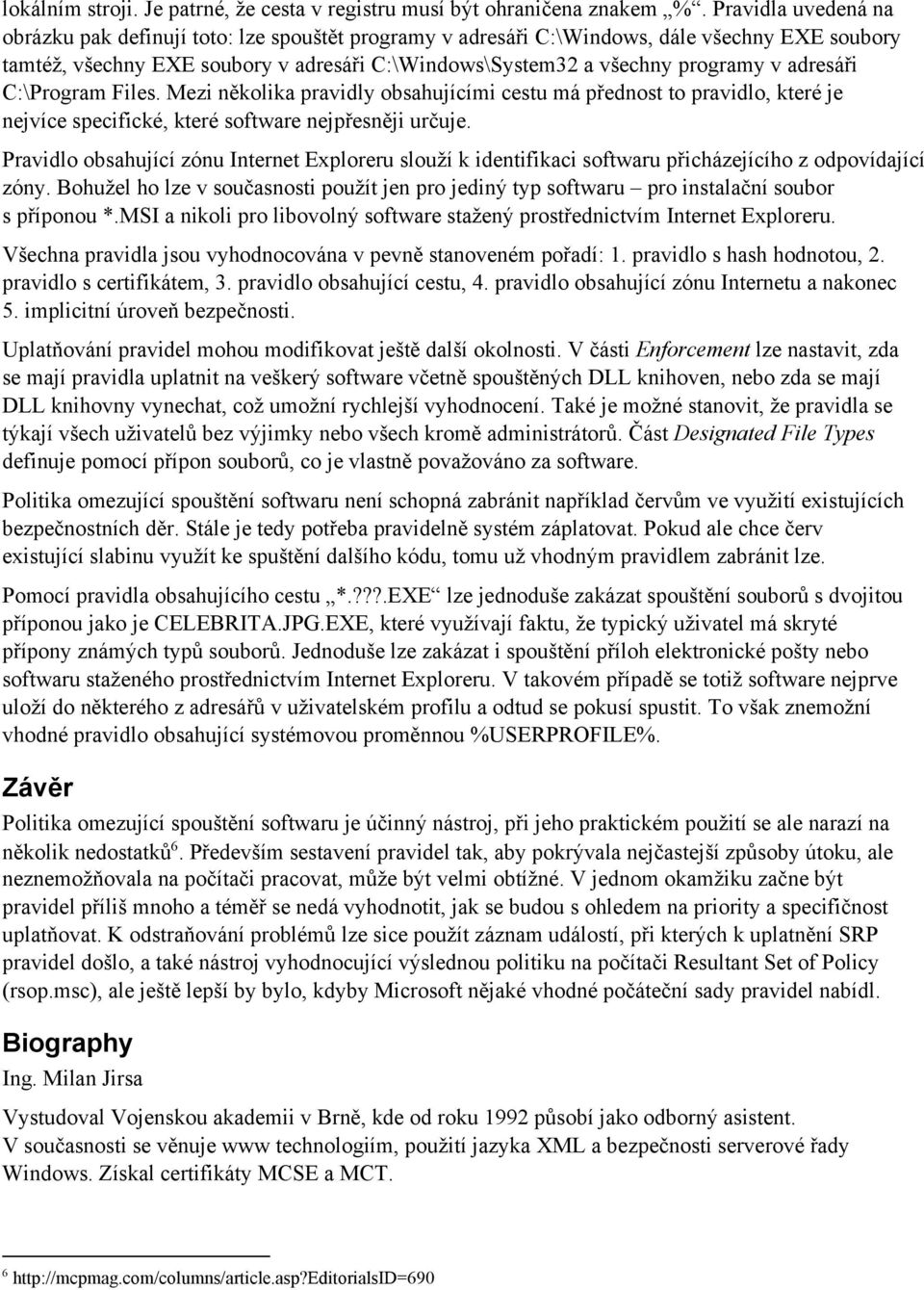 lokálním stroji. Je patrné, že cesta v registru musí být ohraničena znakem „%“. Pravidla uvedená na obrázku pak definují toto: lze spouštět programy v adresáři C:\Windows, dále všechny EXE soubory tamtéž, všechny EXE soubory v adresáři C:\Windows\System32 a všechny programy v adresáři C:\Program Files. Mezi několika pravidly obsahujícími cestu má přednost to pravidlo, které je nejvíce specifické, které software nejpřesněji určuje.

Pravidlo obsahující zónu Internet Exploreru slouží k identifikaci softwaru přicházejícího z odpovídající zóny. Bohužel ho lze v současnosti použít jen pro jediný typ softwaru – pro instalační soubor s příponou *.MSI a nikoli pro libovolný software stažený prostřednictvím Internet Exploreru.

Všechna pravidla jsou vyhodnocována v pevně stanoveném pořadí: 1. pravidlo s hash hodnotou, 2. pravidlo s certifikátem, 3. pravidlo obsahující cestu, 4. pravidlo obsahující zónu Internetu a nakonec 5. implicitní úroveň bezpečnosti.

Uplatňování pravidel mohou modifikovat ještě další okolnosti. V části Enforcement lze nastavit, zda se mají pravidla uplatnit na veškerý software včetně spouštěných DLL knihoven, nebo zda se mají DLL knihovny vynechat, což umožní rychlejší vyhodnocení. Také je možné stanovit, že pravidla se týkají všech uživatelů bez výjimky nebo všech kromě administrátorů. Část Designated File Types definuje pomocí přípon souborů, co je vlastně považováno za software.

Politika omezující spouštění softwaru není schopná zabránit například červům ve využití existujících bezpečnostních děr. Stále je tedy potřeba pravidelně systém záplatovat. Pokud ale chce červ existující slabinu využít ke spuštění dalšího kódu, tomu už vhodným pravidlem zabránit lze.

Pomocí pravidla obsahujícího cestu „*.???.EXE“ lze jednoduše zakázat spouštění souborů s dvojitou příponou jako je CELEBRITA.JPG.EXE, které využívají faktu, že typický uživatel má skryté přípony známých typů souborů. Jednoduše lze zakázat i spouštění příloh elektronické pošty nebo softwaru staženého prostřednictvím Internet Exploreru. V takovém případě se totiž software nejprve uloží do některého z adresářů v uživatelském profilu a odtud se pokusí spustit. To však znemožní vhodné pravidlo obsahující systémovou proměnnou %USERPROFILE%.

Závěr

Politika omezující spouštění softwaru je účinný nástroj, při jeho praktickém použití se ale narazí na několik nedostatků$^6$. Především sestavení pravidel tak, aby pokrývala nejčastější způsoby útoku, ale neznemožňovala na počítači pracovat, může být velmi obtížné. V jednom okamžiku začne být pravidel příliš mnoho a téměř se nedá vyhodnotit, jak se budou s ohledem na priority a specifičnost uplatňovat. K odstraňování problémů lze sice použít záznam událostí, při kterých k uplatnění SRP pravidel došlo, a také nástroj vyhodnocující výslednou politiku na počítači Resultant Set of Policy (rsop.msc), ale ještě lepší by bylo, kdyby Microsoft nějaké vhodné počáteční sady pravidel nabídl.

Biography

Ing. Milan Jirsa

Vystudoval Vojenskou akademii v Brně, kde od roku 1992 působí jako odborný asistent. V současnosti se věnuje www technologiím, použití jazyka XML a bezpečnosti serverové řady Windows. Získal certifikáty MCSE a MCT.

$^6$ http://mcpmag.com/columns/article.asp?editorialsID=690